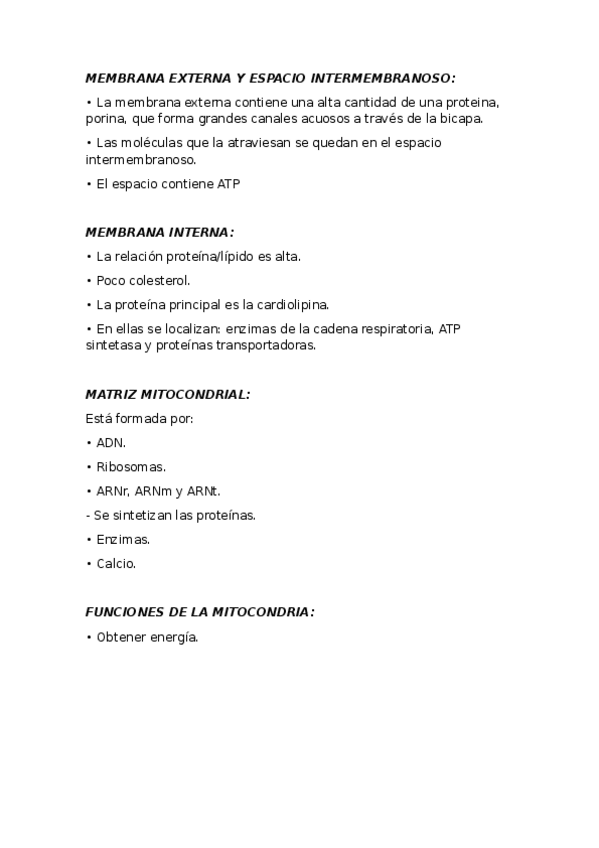 MEMBRANA EXTERNA Y ESPACIO INTERMEMBRANOSO:

• La membrana externa contiene una alta cantidad de una proteina, porina, que forma grandes canales acuosos a través de la bicapa.

• Las moléculas que la atraviesan se quedan en el espacio intermembranoso.

• El espacio contiene ATP

MEMBRANA INTERNA:

• La relación proteína/lípido es alta.

• Poco colesterol.

• La proteína principal es la cardiolipina.

• En ellas se localizan: enzimas de la cadena respiratoria, ATP sintetasa y proteínas transportadoras.

MATRIZ MITOCONDRIAL:

Está formada por:

• ADN.

• Ribosomas.

• ARNr, ARNm y ARNt.

- Se sintetizan las proteínas.

• Enzimas.

• Calcio.

FUNCIONES DE LA MITOCONDRIA:

• Obtener energía.